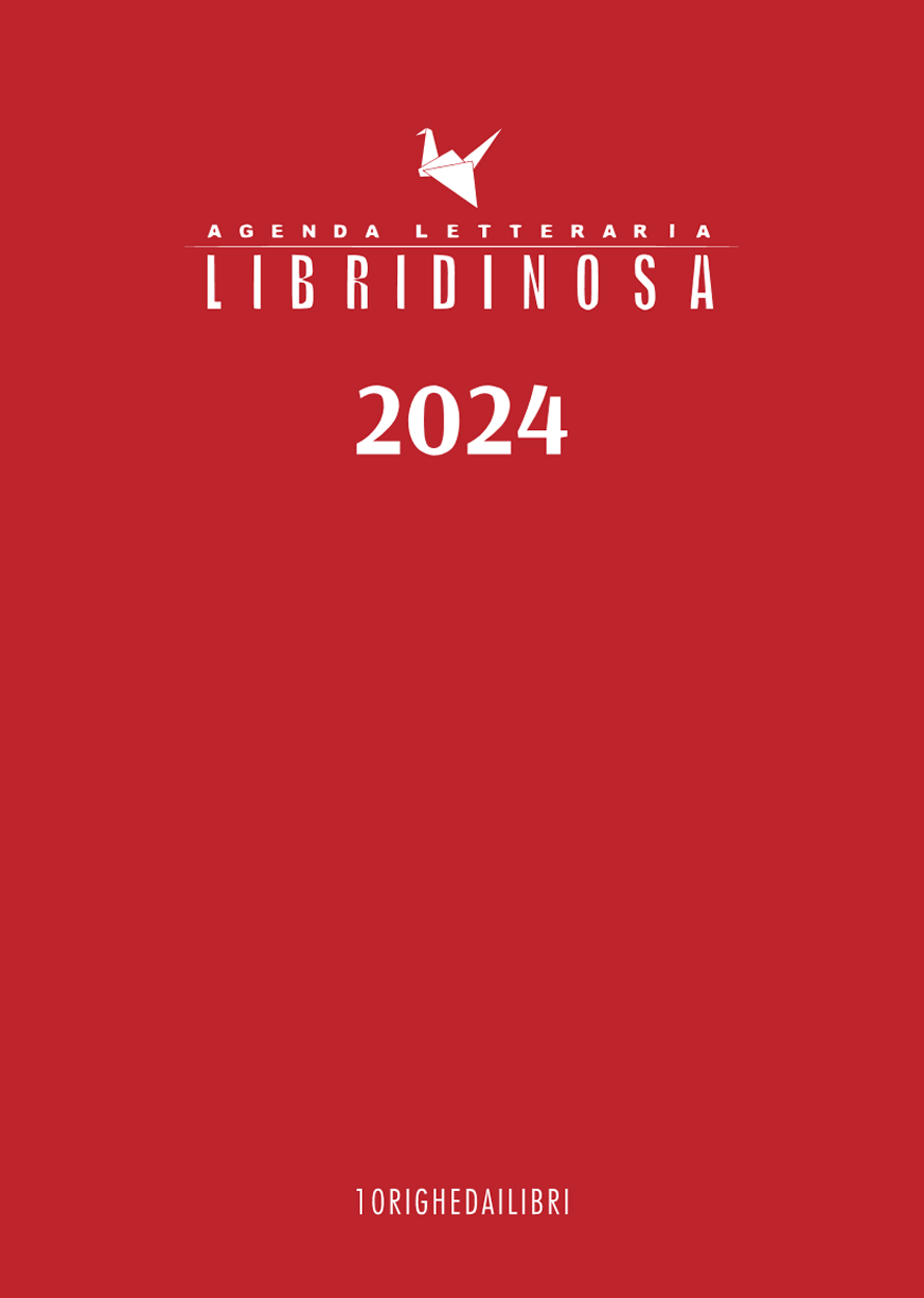 AGENDA LETTERARIA
LIBRIDINOSA

2024

10RIGHEDAILIBRI